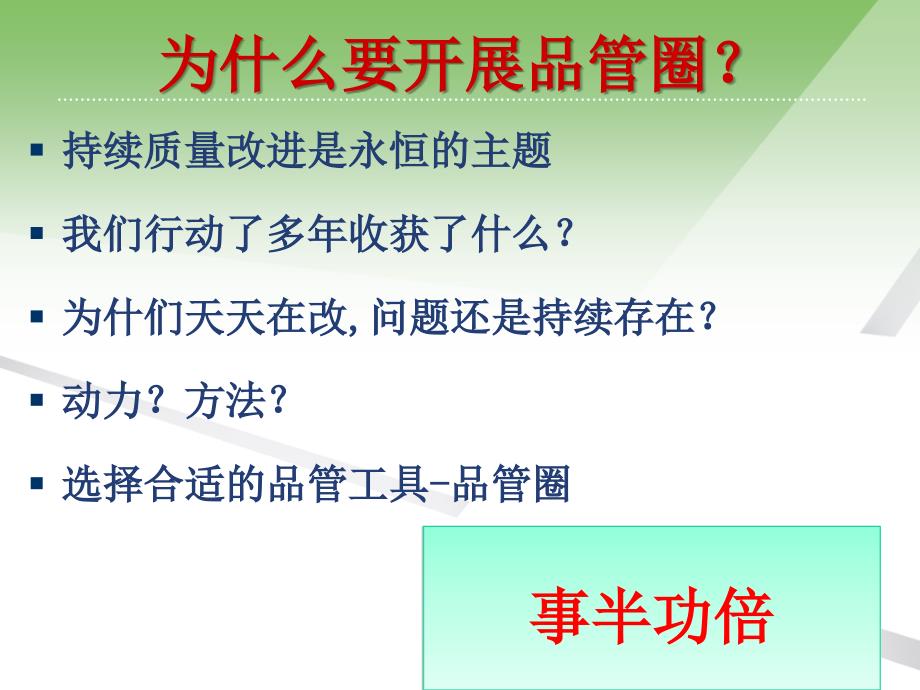 为什么要开展品管圈？

▪ 持续质量改进是永恒的主题

▪ 我们行动了多年收获了什么？

▪ 为什们天天在改，问题还是持续存在？

▪ 动力？方法？

▪ 选择合适的品管工具-品管圈

事半功倍